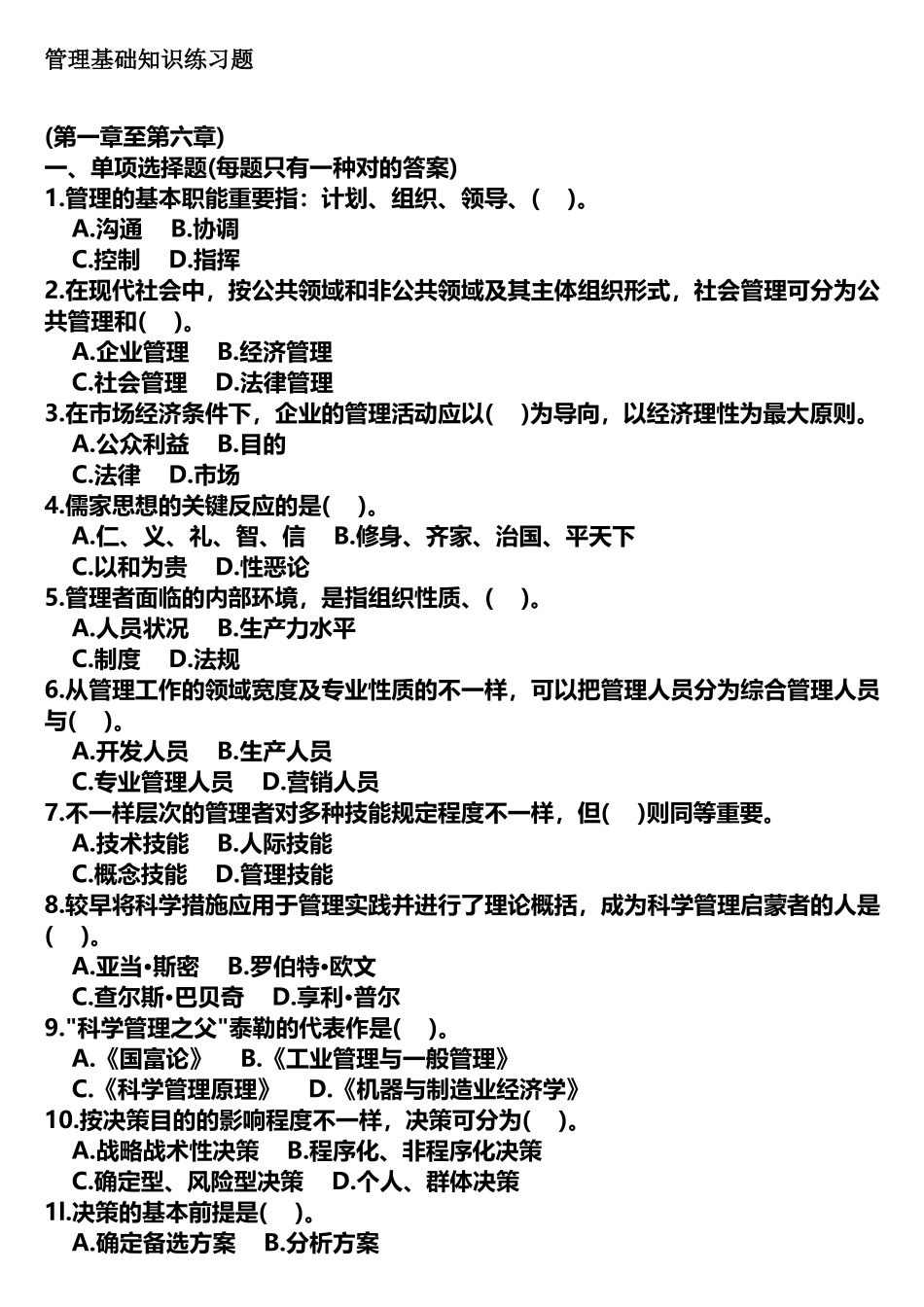 管理基础知识练习题

(第一章至第六章)
一、单项选择题(每题只有一种对的答案)
1.管理的基本职能重要指：计划、组织、领导、( )。
A.沟通 B.协调
C.控制 D.指挥
2.在现代社会中，按公共领域和非公共领域及其主体组织形式，社会管理可分为公共管理和( )。
A.企业管理 B.经济管理
C.社会管理 D.法律管理
3.在市场经济条件下，企业的管理活动应以( )为导向，以经济理性为最大原则。
A.公众利益 B.目的
C.法律 D.市场
4.儒家思想的关键反应的是( )。
A.仁、义、礼、智、信 B.修身、齐家、治国、平天下
C.以和为贵 D.性恶论
5.管理者面临的内部环境，是指组织性质、( )。
A.人员状况 B.生产力水平
C.制度 D.法规
6.从管理工作的领域宽度及专业性质的不一样，可以把管理人员分为综合管理人员与( )。
A.开发人员 B.生产人员
C.专业管理人员 D.营销人员
7.不一样层次的管理者对多种技能规定程度不一样，但( )则同等重要。
A.技术技能 B.人际技能
C.概念技能 D.管理技能
8.较早将科学措施应用于管理实践并进行了理论概括，成为科学管理启蒙者的人是( )。
A.亚当•斯密 B.罗伯特•欧文
C.查尔斯•巴贝奇 D.享利•普尔
9."科学管理之父"泰勒的代表作是( )。
A.《国富论》 B.《工业管理与一般管理》
C.《科学管理原理》 D.《机器与制造业经济学》
10.按决策目的的影响程度不一样，决策可分为( )。
A.战略战术性决策 B.程序化、非程序化决策
C.确定型、风险型决策 D.个人、群体决策
1l.决策的基本前提是( )。
A.确定备选方案 B.分析方案